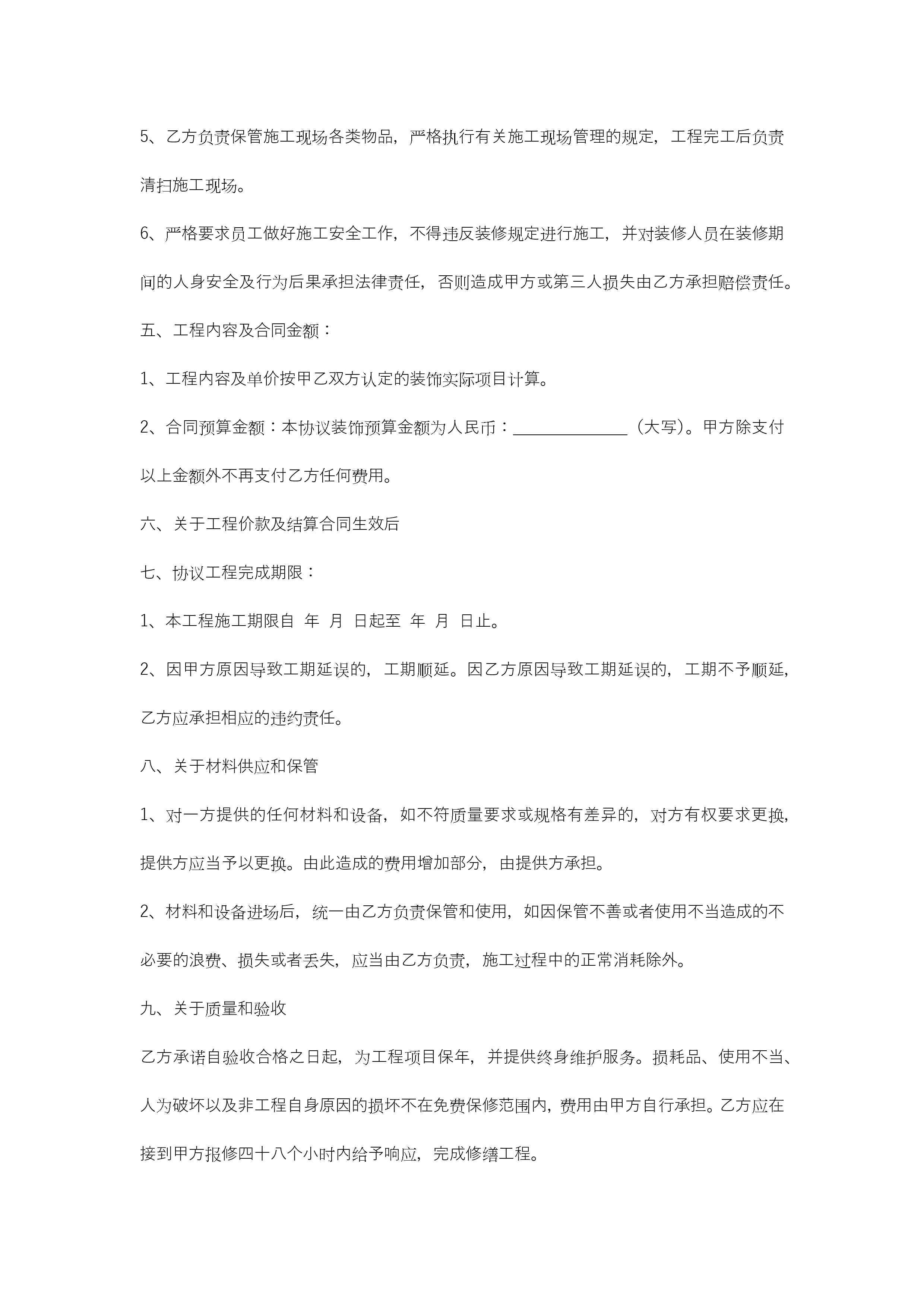 5、乙方负责保管施工现场各类物品，严格执行有关施工现场管理的规定，工程完工后负责清扫施工现场。

6、严格要求员工做好施工安全工作，不得违反装修规定进行施工，并对装修人员在装修期间的人身安全及行为后果承担法律责任，否则造成甲方或第三人损失由乙方承担赔偿责任。

五、工程内容及合同金额：

1、工程内容及单价按甲乙双方认定的装饰实际项目计算。

2、合同预算金额：本协议装饰预算金额为人民币：______________（大写）。甲方除支付以上金额外不再支付乙方任何费用。

六、关于工程价款及结算合同生效后

七、协议工程完成期限：

1、本工程施工期限自 年 月 日起至 年 月 日止。

2、因甲方原因导致工期延误的，工期顺延。因乙方原因导致工期延误的，工期不予顺延，乙方应承担相应的违约责任。

八、关于材料供应和保管

1、对一方提供的任何材料和设备，如不符质量要求或规格有差异的，对方有权要求更换，提供方应当予以更换。由此造成的费用增加部分，由提供方承担。

2、材料和设备进场后，统一由乙方负责保管和使用，如因保管不善或者使用不当造成的不必要的浪费、损失或者丢失，应当由乙方负责，施工过程中的正常消耗除外。

九、关于质量和验收

乙方承诺自验收合格之日起，为工程项目保年，并提供终身维护服务。损耗品、使用不当、人为破坏以及非工程自身原因的损坏不在免费保修范围内，费用由甲方自行承担。乙方应在接到甲方报修四十八个小时内给予响应，完成修缮工程。